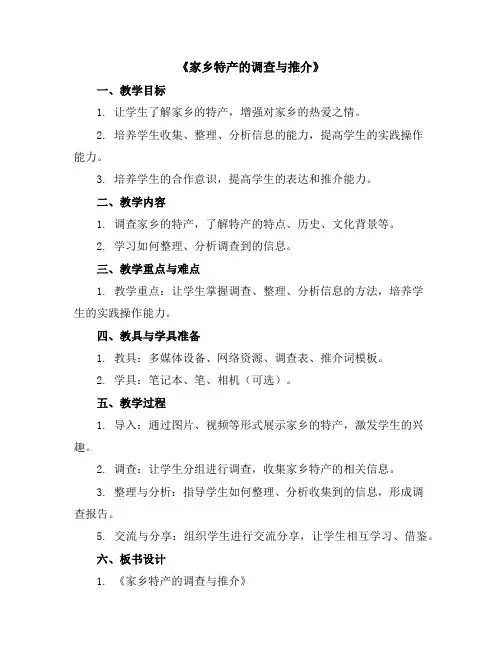 《家乡特产的调查与推介》

一、教学目标

1. 让学生了解家乡的特产，增强对家乡的热爱之情。

2. 培养学生收集、整理、分析信息的能力，提高学生的实践操作能力。

3. 培养学生的合作意识，提高学生的表达和推介能力。

二、教学内容

1. 调查家乡的特产，了解特产的特点、历史、文化背景等。

2. 学习如何整理、分析调查到的信息。

三、教学重点与难点

1. 教学重点：让学生掌握调查、整理、分析信息的方法，培养学生的实践操作能力。

四、教具与学具准备

1. 教具：多媒体设备、网络资源、调查表、推介词模板。

2. 学具：笔记本、笔、相机（可选）。

五、教学过程

1. 导入：通过图片、视频等形式展示家乡的特产，激发学生的兴趣。

2. 调查：让学生分组进行调查，收集家乡特产的相关信息。

3. 整理与分析：指导学生如何整理、分析收集到的信息，形成调查报告。

5. 交流与分享：组织学生进行交流分享，让学生相互学习、借鉴。

六、板书设计

1. 《家乡特产的调查与推介》